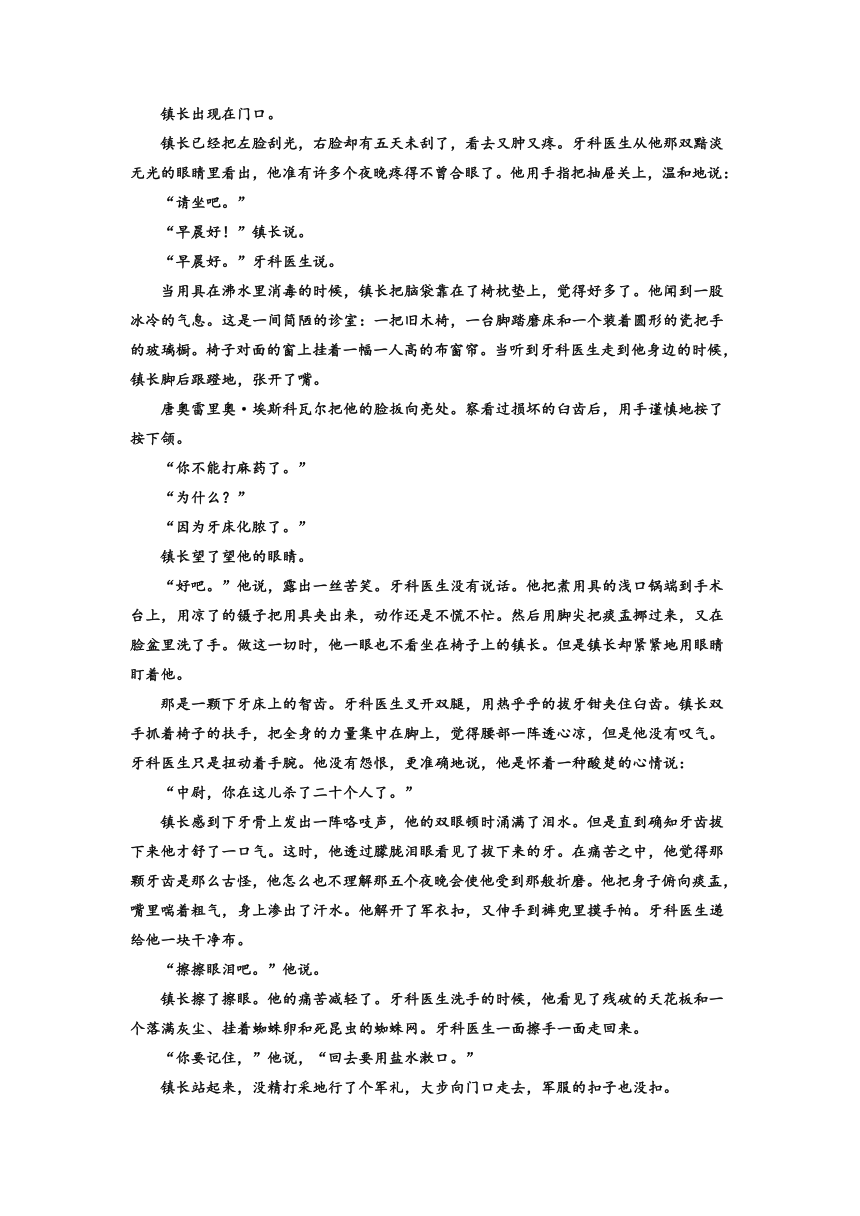 镇长出现在门口。

镇长已经把左脸刮光，右脸却有五天未刮了，看去又肿又疼。牙科医生从他那双黯淡无光的眼睛里看出，他准有许多个夜晚疼得不曾合眼了。他用手指把抽屉关上，温和地说：

“请坐吧。”

“早晨好！”镇长说。

“早晨好。”牙科医生说。

当用具在沸水里消毒的时候，镇长把脑袋靠在了椅枕垫上，觉得好多了。他闻到一股冰冷的气息。这是一间简陋的诊室：一把旧木椅，一台脚踏磨床和一个装着圆形的瓷把手的玻璃橱。椅子对面的窗上挂着一幅一人高的布窗帘。当听到牙科医生走到他身边的时候，镇长脚后跟蹬地，张开了嘴。

唐奥雷里奥·埃斯科瓦尔把他的脸扳向亮处。察看过损坏的臼齿后，用手谨慎地按了按下颌。

“你不能打麻药了。”

“为什么？”

“因为牙床化脓了。”

镇长望了望他的眼睛。

“好吧。”他说，露出一丝苦笑。牙科医生没有说话。他把煮用具的浅口锅端到手术台上，用凉了的镊子把用具夹出来，动作还是不慌不忙。然后用脚尖把痰盂挪过来，又在脸盆里洗了手。做这一切时，他一眼也不看坐在椅子上的镇长。但是镇长却紧紧地用眼睛盯着他。

那是一颗下牙床上的智齿。牙科医生叉开双腿，用热乎乎的拔牙钳夹住臼齿。镇长双手抓着椅子的扶手，把全身的力量集中在脚上，觉得腰部一阵透心凉，但是他没有叹气。牙科医生只是扭动着手腕。他没有怨恨，更准确地说，他是怀着一种酸楚的心情说：

“中尉，你在这儿杀了二十个人了。”

镇长感到下牙骨上发出一阵咯吱声，他的双眼顿时涌满了泪水。但是直到确知牙齿拔下来他才舒了一口气。这时，他透过朦胧泪眼看见了拔下来的牙。在痛苦之中，他觉得那颗牙齿是那么古怪，他怎么也不理解那五个夜晚会使他受到那般折磨。他把身子俯向痰盂，嘴里喘着粗气，身上渗出了汗水。他解开了军衣扣，又伸手到裤兜里摸手帕。牙科医生递给他一块干净布。

“擦擦眼泪吧。”他说。

镇长擦了擦眼。他的痛苦减轻了。牙科医生洗手的时候，他看见了残破的天花板和一个落满灰尘、挂着蜘蛛卵和死昆虫的蜘蛛网。牙科医生一面擦手一面走回来。

“你要记住，”他说，“回去要用盐水漱口。”

镇长站起来，没精打采地行了个军礼，大步向门口走去，军服的扣子也没扣。